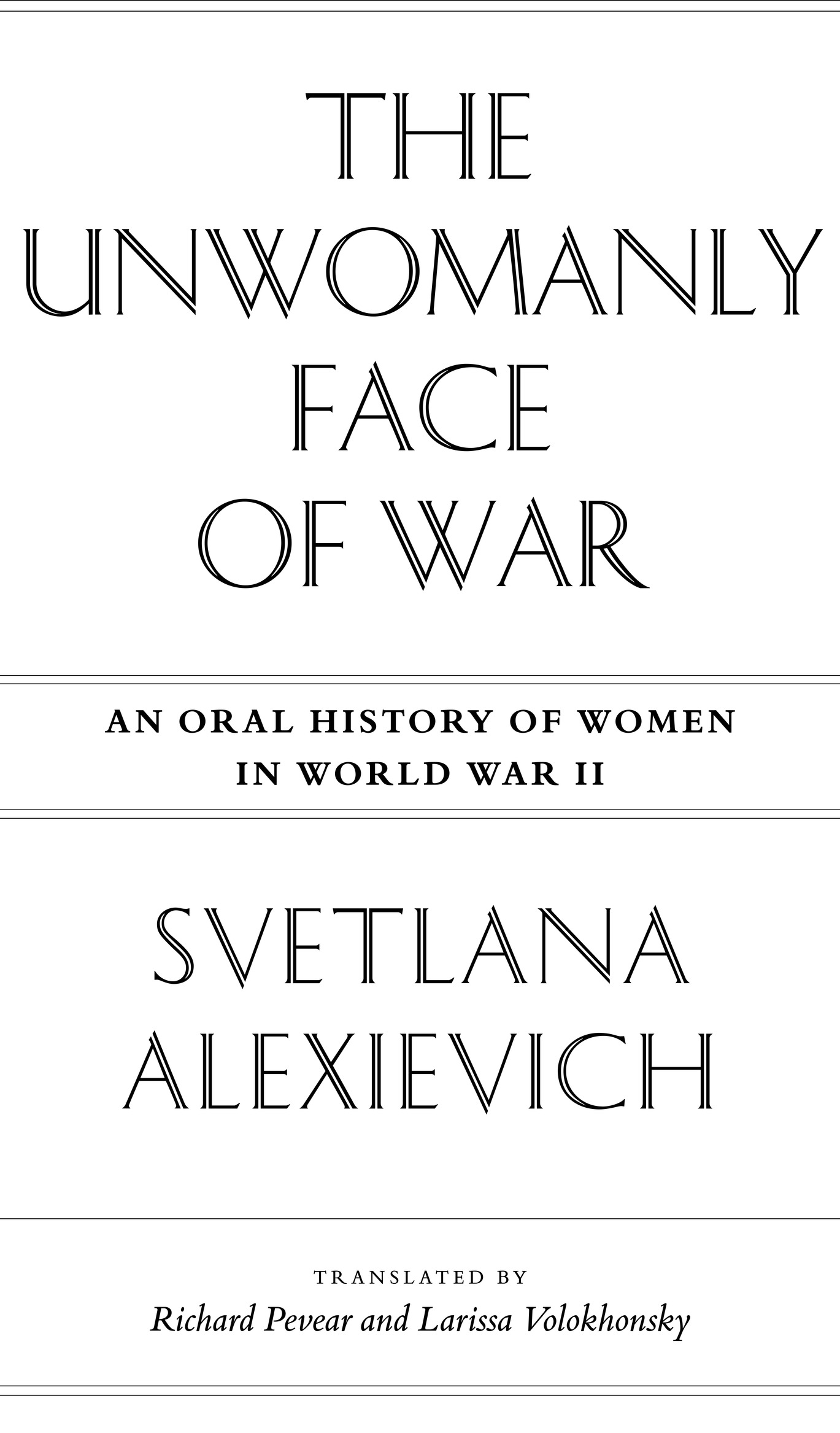 THE UNWOMANLY FACE OF WAR

AN ORAL HISTORY OF WOMEN IN WORLD WAR II

SVETLANA ALEXIEVICH

TRANSLATED BY
Richard Pevear and Larissa Volokhonsky